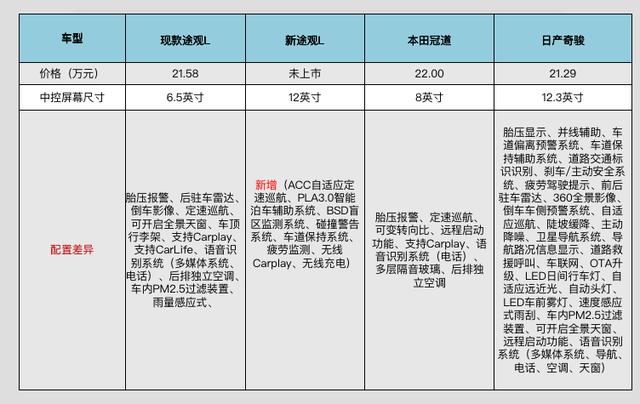 | 车型 | 现款途观L | 新途观L | 本田冠道 | 日产奇骏 |
|---|---|---|---|---|
| 价格（万元） | 21.58 | 未上市 | 22.00 | 21.29 |
| 中控屏幕尺寸 | 6.5英寸 | 12英寸 | 8英寸 | 12.3英寸 |
| 配置差异 | 胎压报警、后驻车雷达、倒车影像、定速巡航、可开启全景天窗、车顶行李架、支持Carplay、支持CarLife、语音识别系统（多媒体系统、电话）、后排独立空调、车内PM2.5过滤装置、雨量感应式、 | 新增（ACC自适应定速巡航、PLA3.0智能泊车辅助系统、BSD盲区监测系统、碰撞警告系统、车道保持系统、疲劳监测、无线Carplay、无线充电） | 胎压报警、定速巡航、可变转向比、远程启动功能、支持Carplay、语音识别系统（电话）、多层隔音玻璃、后排独立空调 | 胎压显示、并线辅助、车道偏离预警系统、车道保持辅助系统、道路交通标识识别、刹车/主动安全系统、疲劳驾驶提示、前后驻车雷达、360全景影像、倒车车侧预警系统、自适应巡航、陡坡缓降、主动降噪、卫星导航系统、导航路况信息显示、道路救援呼叫、车联网、OTA升级、LED日间行车灯、自适应远近光、自动头灯、LED车前雾灯、速度感应式雨刮、车内PM2.5过滤装置、可开启全景天窗、远程启动功能、语音识别系统（多媒体系统、导航、电话、空调、天窗） |